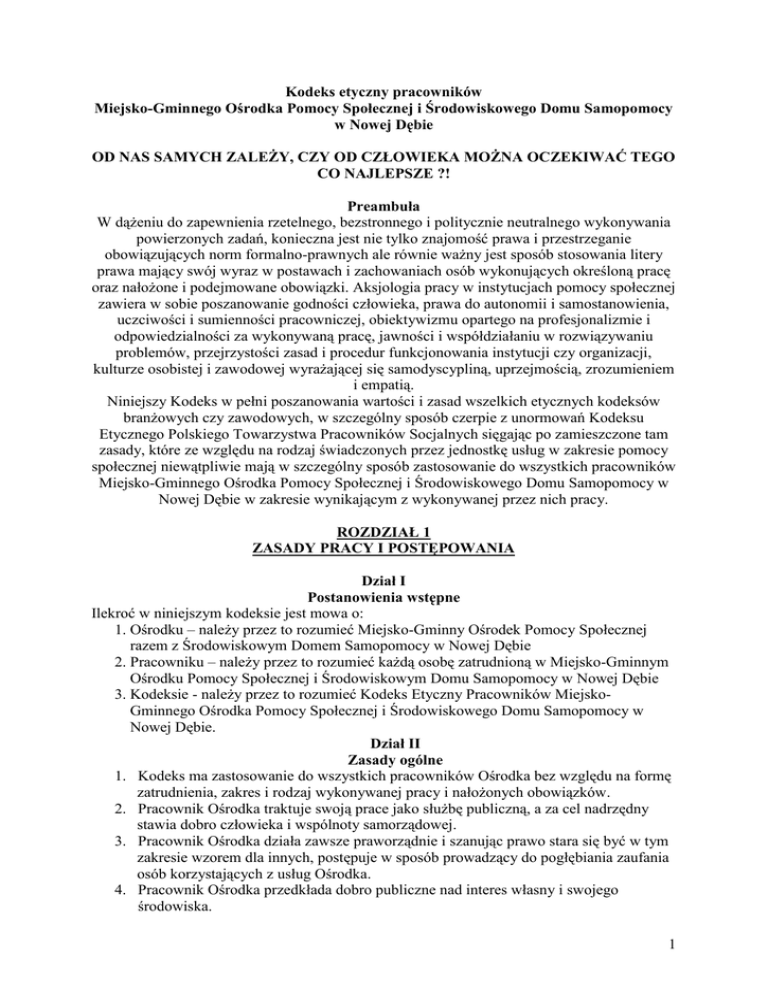 Kodeks etyczny pracowników
Miejsko-Gminnego Ośrodka Pomocy Społecznej i Środowiskowego Domu Samopomocy w Nowej Dębie

OD NAS SAMYCH ZALEŻY, CZY OD CZŁOWIEKA MOŻNA OCZEKIWAĆ TEGO CO NAJLEPSZE ?!

Preambuła
W dążeniu do zapewnienia rzetelnego, bezstronnego i politycznie neutralnego wykonywania powierzonych zadań, konieczna jest nie tylko znajomość prawa i przestrzeganie obowiązujących norm formalno-prawnych ale równie ważny jest sposób stosowania litery prawa mający swój wyraz w postawach i zachowaniach osób wykonujących określoną pracę oraz nałożone i podejmowane obowiązki. Aksjologia pracy w instytucjach pomocy społecznej zawiera w sobie poszanowanie godności człowieka, prawa do autonomii i samostanowienia, uczciwości i sumienności pracowniczej, obiektywizmu opartego na profesjonalizmie i odpowiedzialności za wykonywaną pracę, jawności i współdziałaniu w rozwiązywaniu problemów, przejrzystości zasad i procedur funkcjonowania instytucji czy organizacji, kulturze osobistej i zawodowej wyrażającej się samodyscypliną, uprzejmością, zrozumieniem i empatią.
Niniejszy Kodeks w pełni poszanowania wartości i zasad wszelkich etycznych kodeksów branżowych czy zawodowych, w szczególny sposób czerpie z unormowań Kodeksu Etycznego Polskiego Towarzystwa Pracowników Socjalnych sięgając po zamieszczone tam zasady, które ze względu na rodzaj świadczonych przez jednostkę usług w zakresie pomocy społecznej niewątpliwie mają w szczególny sposób zastosowanie do wszystkich pracowników Miejsko-Gminnego Ośrodka Pomocy Społecznej i Środowiskowego Domu Samopomocy w Nowej Dębie w zakresie wynikającym z wykonywanej przez nich pracy.

ROZDZIAŁ 1
ZASADY PRACY I POSTĘPOWANIA

Dział I
Postanowienia wstępne
Ilekroć w niniejszym kodeksie jest mowa o:
1. Ośrodku – należy przez to rozumieć Miejsko-Gminny Ośrodek Pomocy Społecznej razem z Środowiskowym Domem Samopomocy w Nowej Dębie
2. Pracowniku – należy przez to rozumieć każdą osobę zatrudnioną w Miejsko-Gminnym Ośrodku Pomocy Społecznej i Środowiskowym Domu Samopomocy w Nowej Dębie
3. Kodeksie - należy przez to rozumieć Kodeks Etyczny Pracowników Miejsko-Gminnego Ośrodka Pomocy Społecznej i Środowiskowego Domu Samopomocy w Nowej Dębie.
Dział II
Zasady ogólne
1. Kodeks ma zastosowanie do wszystkich pracowników Ośrodka bez względu na formę zatrudnienia, zakres i rodzaj wykonywanej pracy i nałożonych obowiązków.
2. Pracownik Ośrodka traktuje swoją prace jako służbę publiczną, a za cel nadrzędny stawia dobro człowieka i wspólnoty samorządowej.
3. Pracownik Ośrodka działa zawsze praworządnie i szanując prawo stara się być w tym zakresie wzorem dla innych, postępuje w sposób prowadzący do pogłębiania zaufania osób korzystających z usług Ośrodka.
4. Pracownik Ośrodka przedkłada dobro publiczne nad interes własny i swojego środowiska.

1